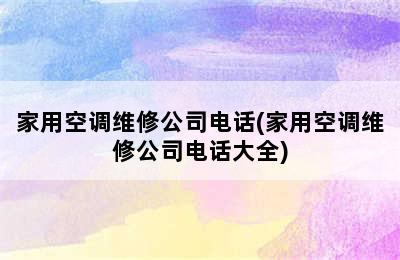 家用空调维修公司电话(家用空调维修公司电话大全)